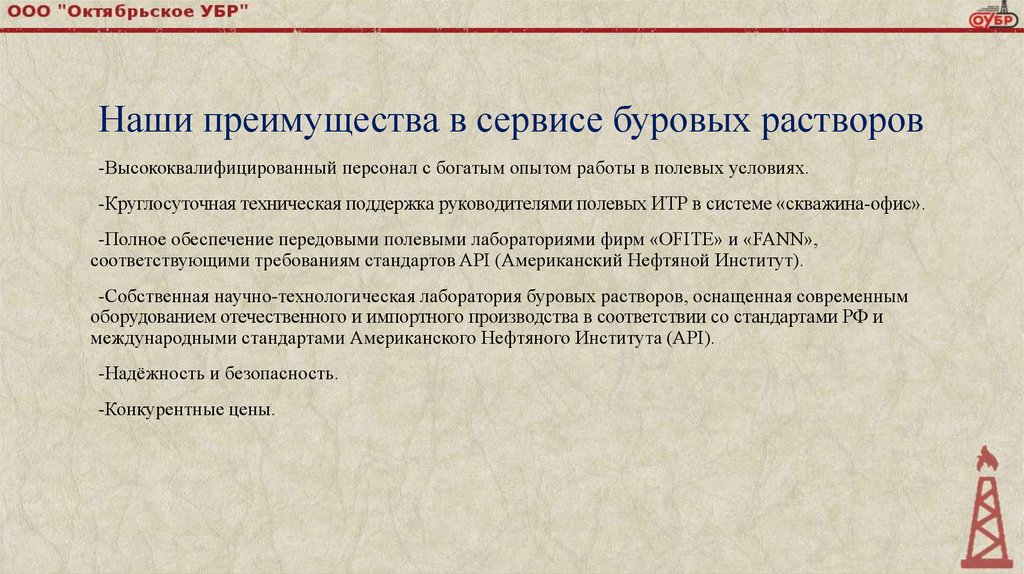 ООО "Октябрьское УБР"

ОУБР

Наши преимущества в сервисе буровых растворов

-Высококвалифицированный персонал с богатым опытом работы в полевых условиях.

-Круглосуточная техническая поддержка руководителями полевых ИТР в системе «скважина-офис».

-Полное обеспечение передовыми полевыми лабораториями фирм «OFITE» и «FANN», соответствующими требованиям стандартов API (Американский Нефтяной Институт).

-Собственная научно-технологическая лаборатория буровых растворов, оснащенная современным оборудованием отечественного и импортного производства в соответствии со стандартами РФ и международными стандартами Американского Нефтяного Института (API).

-Надёжность и безопасность.

-Конкурентные цены.